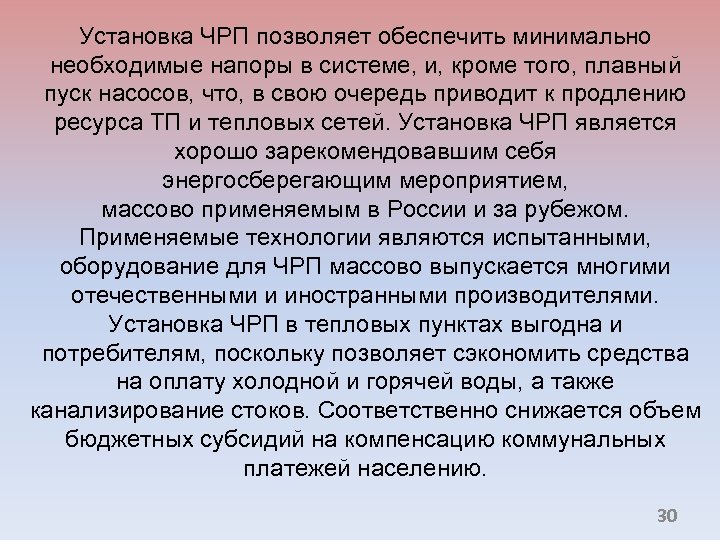 Установка ЧРП позволяет обеспечить минимально необходимые напоры в системе, и, кроме того, плавный пуск насосов, что, в свою очередь приводит к продлению ресурса ТП и тепловых сетей. Установка ЧРП является хорошо зарекомендовавшим себя энергосберегающим мероприятием, массово применяемым в России и за рубежом. Применяемые технологии являются испытанными, оборудование для ЧРП массово выпускается многими отечественными и иностранными производителями. Установка ЧРП в тепловых пунктах выгодна и потребителям, поскольку позволяет сэкономить средства на оплату холодной и горячей воды, а также канализирование стоков. Соответственно снижается объем бюджетных субсидий на компенсацию коммунальных платежей населению.

30